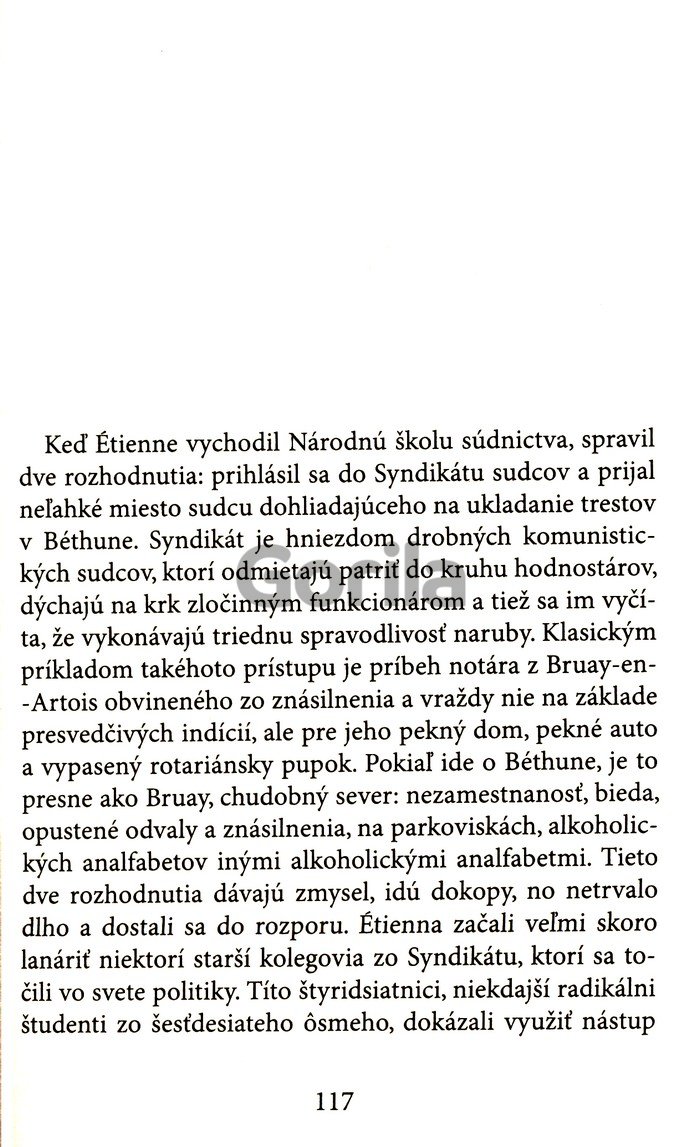 Gorila

Keď Étienne vychodil Národnú školu súdnictva, spravil dve rozhodnutia: prihlásil sa do Syndikátu sudcov a prijal neľahké miesto sudcu dohliadajúceho na ukladanie trestov v Béthune. Syndikát je hniezdom drobných komunistických sudcov, ktorí odmietajú patriť do kruhu hodnostárov, dýchajú na krk zločinným funkcionárom a tiež sa im vyčíta, že vykonávajú triednu spravodlivosť naruby. Klasickým príkladom takéhoto prístupu je príbeh notára z Bruay-en-Artois obvineného zo znásilnenia a vraždy nie na základe presvedčivých indícií, ale pre jeho pekný dom, pekné auto a vypasený rotariánsky pupok. Pokiaľ ide o Béthune, je to presne ako Bruay, chudobný sever: nezamestnanosť, bieda, opustené odvaly a znásilnenia, na parkoviskách, alkoholických analfabetov inými alkoholickými analfabetmi. Tieto dve rozhodnutia dávajú zmysel, idú dokopy, no netrvalo dlho a dostali sa do rozporu. Étienna začali veľmi skoro lanáriť niektorí starší kolegovia zo Syndikátu, ktorí sa točili vo svete politiky. Títo štyridsiatnici, niekdajší radikálni študenti zo šesťdesiateho ôsmeho, dokázali využiť nástup

117